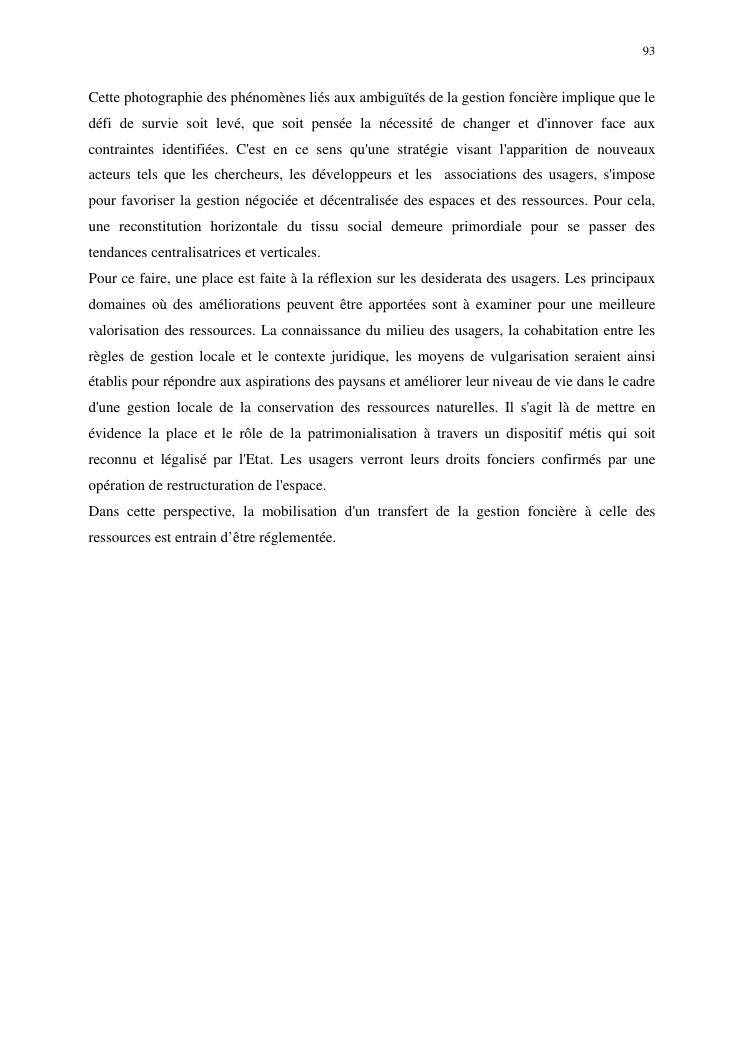 93

Cette photographie des phénomènes liés aux ambiguïtés de la gestion foncière implique que le défi de survie soit levé, que soit pensée la nécessité de changer et d'innover face aux contraintes identifiées. C'est en ce sens qu'une stratégie visant l'apparition de nouveaux acteurs tels que les chercheurs, les développeurs et les associations des usagers, s'impose pour favoriser la gestion négociée et décentralisée des espaces et des ressources. Pour cela, une reconstitution horizontale du tissu social demeure primordiale pour se passer des tendances centralisatrices et verticales.

Pour ce faire, une place est faite à la réflexion sur les desiderata des usagers. Les principaux domaines où des améliorations peuvent être apportées sont à examiner pour une meilleure valorisation des ressources. La connaissance du milieu des usagers, la cohabitation entre les règles de gestion locale et le contexte juridique, les moyens de vulgarisation seraient ainsi établis pour répondre aux aspirations des paysans et améliorer leur niveau de vie dans le cadre d'une gestion locale de la conservation des ressources naturelles. Il s'agit là de mettre en évidence la place et le rôle de la patrimonialisation à travers un dispositif métis qui soit reconnu et légalisé par l'Etat. Les usagers verront leurs droits fonciers confirmés par une opération de restructuration de l'espace.

Dans cette perspective, la mobilisation d'un transfert de la gestion foncière à celle des ressources est entrain d'être réglementée.